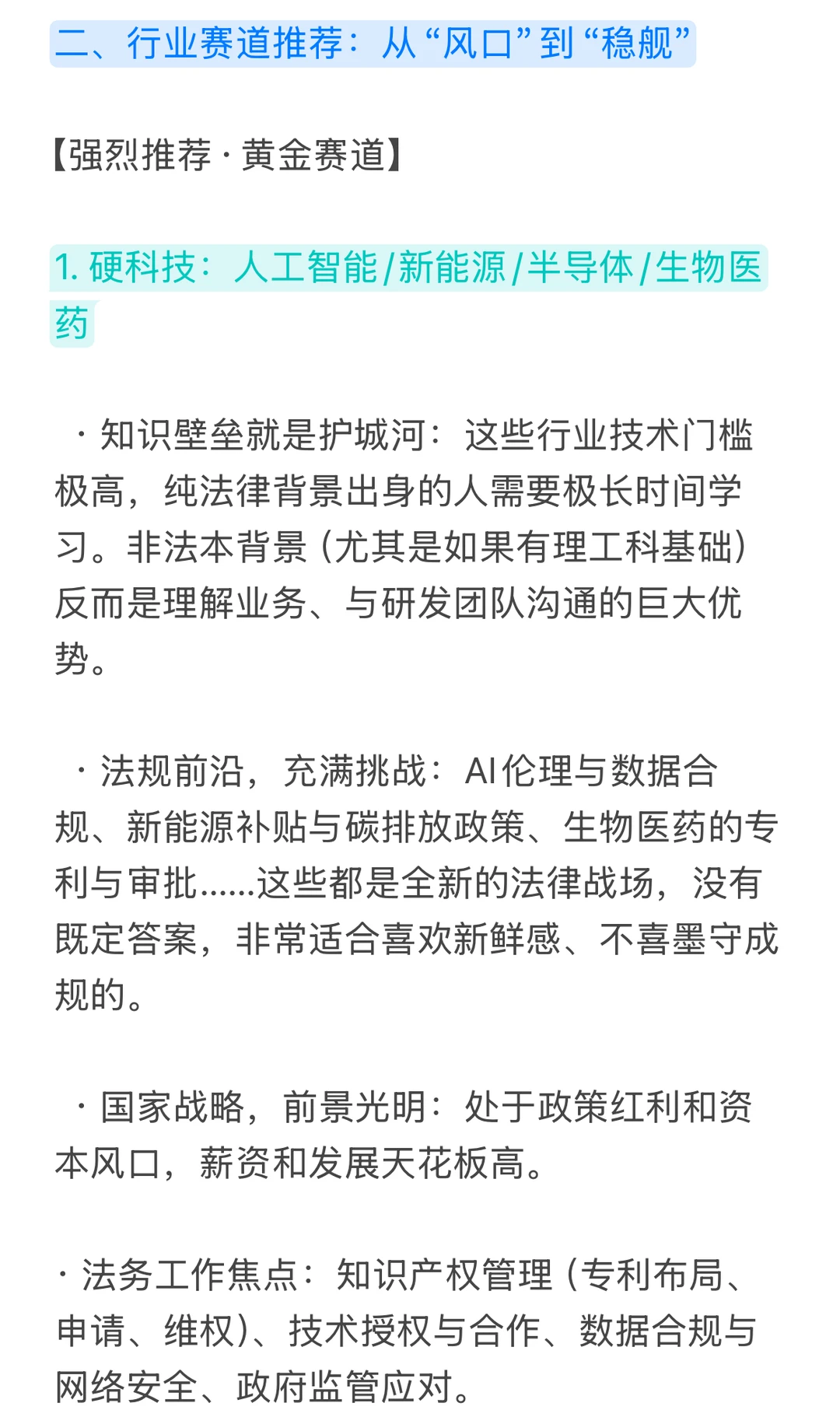 二、行业赛道推荐：从“风口”到“稳舰”

【强烈推荐 · 黄金赛道】

1. 硬科技：人工智能/新能源/半导体/生物医药

· 知识壁垒就是护城河：这些行业技术门槛极高，纯法律背景出身的人需要极长时间学习。非法本背景（尤其是如果有理工科基础）反而是理解业务、与研发团队沟通的巨大优势。

· 法规前沿，充满挑战：AI伦理与数据合规、新能源补贴与碳排放政策、生物医药的专利与审批......这些都是全新的法律战场，没有既定答案，非常适合喜欢新鲜感、不喜墨守成规的。

· 国家战略，前景光明：处于政策红利和资本风口，薪资和发展天花板高。

· 法务工作焦点：知识产权管理（专利布局、申请、维权）、技术授权与合作、数据合规与网络安全、政府监管应对。